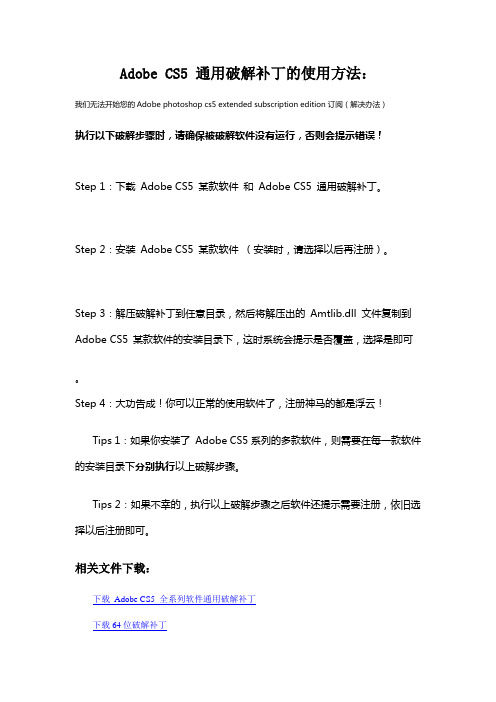 Adobe CS5 通用破解补丁的使用方法：

我们无法开始您的 Adobe photoshop cs5 extended subscription edition 订阅（解决办法）

执行以下破解步骤时，请确保被破解软件没有运行，否则会提示错误！

Step 1：下载 Adobe CS5 某款软件 和 Adobe CS5 通用破解补丁。

Step 2：安装 Adobe CS5 某款软件 （安装时，请选择以后再注册）。

Step 3：解压破解补丁到任意目录，然后将解压出的 Amtlib.dll 文件复制到 Adobe CS5 某款软件的安装目录下，这时系统会提示是否覆盖，选择是即可。

Step 4：大功告成！你可以正常的使用软件了，注册神马的都是浮云！

Tips 1：如果你安装了 Adobe CS5 系列的多款软件，则需要在每一款软件的安装目录下分别执行以上破解步骤。

Tips 2：如果不幸的，执行以上破解步骤之后软件还提示需要注册，依旧选择以后注册即可。

相关文件下载：

下载 Adobe CS5 全系列软件通用破解补丁

下载 64 位破解补丁